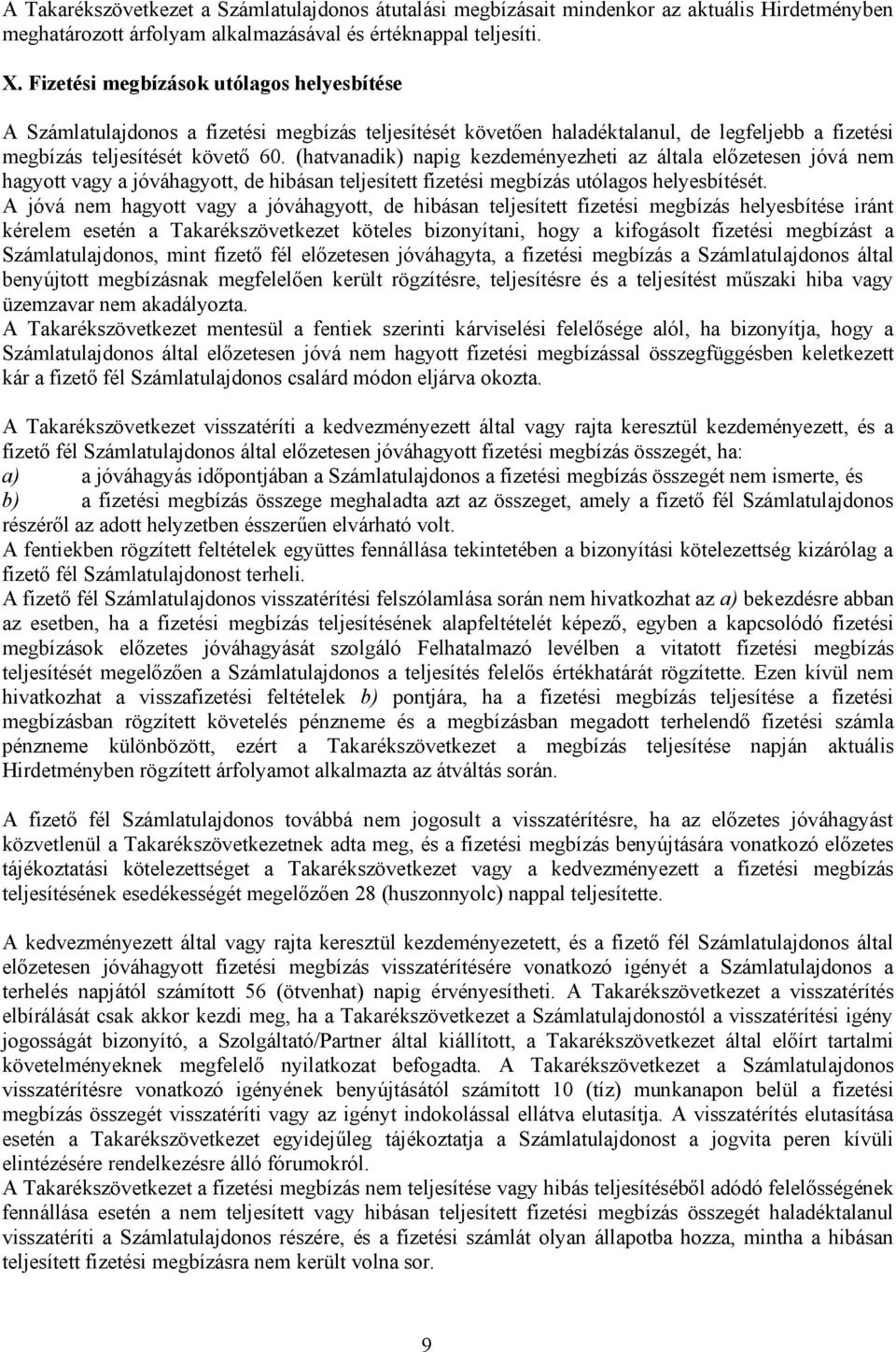 A Takarékszövetkezet a Számlatulajdonos átutalási megbízásait mindenkor az aktuális Hirdetményben meghatározott árfolyam alkalmazásával és értéknappal teljesíti.

X. Fizetési megbízások utólagos helyesbítése

A Számlatulajdonos a fizetési megbízás teljesítését követően haladéktalanul, de legfeljebb a fizetési megbízás teljesítését követő 60. (hatvanadik) napig kezdeményezheti az általa előzetesen jóvá nem hagyott vagy a jóváhagyott, de hibásan teljesített fizetési megbízás utólagos helyesbítését.
A jóvá nem hagyott vagy a jóváhagyott, de hibásan teljesített fizetési megbízás helyesbítése iránt kérelem esetén a Takarékszövetkezet köteles bizonyítani, hogy a kifogásolt fizetési megbízást a Számlatulajdonos, mint fizető fél előzetesen jóváhagyta, a fizetési megbízás a Számlatulajdonos által benyújtott megbízásnak megfelelően került rögzítésre, teljesítésre és a teljesítést műszaki hiba vagy üzemzavar nem akadályozta.
A Takarékszövetkezet mentesül a fentiek szerinti kárviselési felelősége alól, ha bizonyítja, hogy a Számlatulajdonos által előzetesen jóvá nem hagyott fizetési megbízással összegfüggésben keletkezett kár a fizető fél Számlatulajdonos csalárd módon eljárva okozta.

A Takarékszövetkezet visszatéríti a kedvezményezett által vagy rajta keresztül kezdeményezett, és a fizető fél Számlatulajdonos által előzetesen jóváhagyott fizetési megbízás összegét, ha:
a) a jóváhagyás időpontjában a Számlatulajdonos a fizetési megbízás összegét nem ismerte, és
b) a fizetési megbízás összege meghaladta azt az összeget, amely a fizető fél Számlatulajdonos részéről az adott helyzetben ésszerűen elvárható volt.
A fentiekben rögzített feltételek együttes fennállása tekintetében a bizonyítási kötelezettség kizárólag a fizető fél Számlatulajdonost terheli.
A fizető fél Számlatulajdonos visszatérítési felszólamlása során nem hivatkozhat az a) bekezdésre abban az esetben, ha a fizetési megbízás teljesítésének alapfeltételét képező, egyben a kapcsolódó fizetési megbízások előzetes jóváhagyását szolgáló Felhatalmazó levélben a vitatott fizetési megbízás teljesítését megelőzően a Számlatulajdonos a teljesítés felelős értékhatárát rögzítette. Ezen kívül nem hivatkozhat a visszafizetési feltételek b) pontjára, ha a fizetési megbízás teljesítése a fizetési megbízásban rögzített követelés pénzneme és a megbízásban megadott terhelendő fizetési számla pénzneme különbözött, ezért a Takarékszövetkezet a megbízás teljesítése napján aktuális Hirdetményben rögzített árfolyamot alkalmazta az átváltás során.

A fizető fél Számlatulajdonos továbbá nem jogosult a visszatérítésre, ha az előzetes jóváhagyást közvetlenül a Takarékszövetkezetnek adta meg, és a fizetési megbízás benyújtására vonatkozó előzetes tájékoztatási kötelezettséget a Takarékszövetkezet vagy a kedvezményezett a fizetési megbízás teljesítésének esedékességét megelőzően 28 (huszonnyolc) nappal teljesítette.

A kedvezményezett által vagy rajta keresztül kezdeményezett, és a fizető fél Számlatulajdonos által előzetesen jóváhagyott fizetési megbízás visszatérítésére vonatkozó igényét a Számlatulajdonos a terhelés napjától számított 56 (ötvenhat) napig érvényesítheti. A Takarékszövetkezet a visszatérítés elbírálását csak akkor kezdi meg, ha a Takarékszövetkezet a Számlatulajdonostól a visszatérítési igény jogosságát bizonyító, a Szolgáltató/Partner által kiállított, a Takarékszövetkezet által előírt tartalmi követelményeknek megfelelő nyilatkozat befogadta. A Takarékszövetkezet a Számlatulajdonos visszatérítésre vonatkozó igényének benyújtásától számított 10 (tíz) munkanapon belül a fizetési megbízás összegét visszatéríti vagy az igényt indokolással ellátva elutasítja. A visszatérítés elutasítása esetén a Takarékszövetkezet egyidejűleg tájékoztatja a Számlatulajdonost a jogvita peren kívüli elintézésére rendelkezésre álló fórumokról.
A Takarékszövetkezet a fizetési megbízás nem teljesítése vagy hibás teljesítéséből adódó felelősségének fennállása esetén a nem teljesített vagy hibásan teljesített fizetési megbízás összegét haladéktalanul visszatéríti a Számlatulajdonos részére, és a fizetési számlát olyan állapotba hozza, mintha a hibásan teljesített fizetési megbízásra nem került volna sor.

9